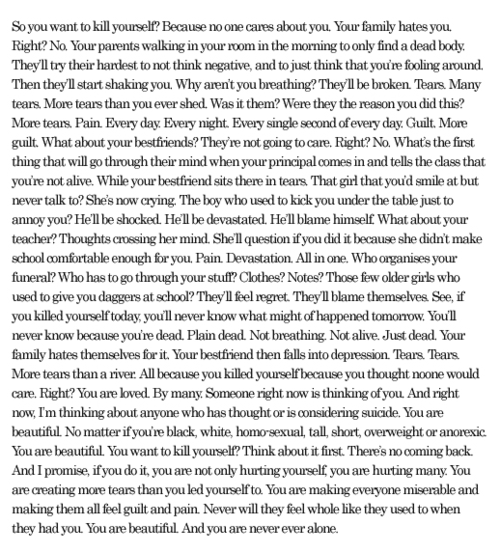 So you want to kill yourself? Because no one cares about you. Your family hates you. Right? No. Your parents walking in your room in the morning to only find a dead body. They'll try their hardest to not think negative, and to just think that you're fooling around. Then they'll start shaking you. Why aren't you breathing? They'll be broken. Tears. Many tears. More tears than you ever shed. Was it them? Were they the reason you did this? More tears. Pain. Every day. Every night. Every single second of every day. Guilt. More guilt. What about your bestfriends? They're not going to care. Right? No. What's the first thing that will go through their mind when your principal comes in and tells the class that you're not alive. While your bestfriend sits there in tears. That girl that you'd smile at but never talk to? She's now crying. The boy who used to kick you under the table just to annoy you? He'll be shocked. He'll be devastated. He'll blame himself. What about your teacher? Thoughts crossing her mind. She'll question if you did it because she didn't make school comfortable enough for you. Pain. Devastation. All in one. Who organises your funeral? Who has to go through your stuff? Clothes? Notes? Those few older girls who used to give you daggers at school? They'll feel regret. They'll blame themselves. See, if you killed yourself today, you'll never know what might of happened tomorrow. You'll never know because you're dead. Plain dead. Not breathing. Not alive. Just dead. Your family hates themselves for it. Your bestfriend then falls into depression. Tears. Tears. More tears than a river. All because you killed yourself because you thought noone would care. Right? You are loved. By many. Someone right now is thinking of you. And right now, I'm thinking about anyone who has thought or is considering suicide. You are beautiful. No matter if you're black, white, homo-sexual, tall, short, overweight or anorexic. You are beautiful. You want to kill yourself? Think about it first. There's no coming back. And I promise, if you do it, you are not only hurting yourself, you are hurting many. You are creating more tears than you led yourself to. You are making everyone miserable and making them all feel guilt and pain. Never will they feel whole like they used to when they had you. You are beautiful. And you are never ever alone.